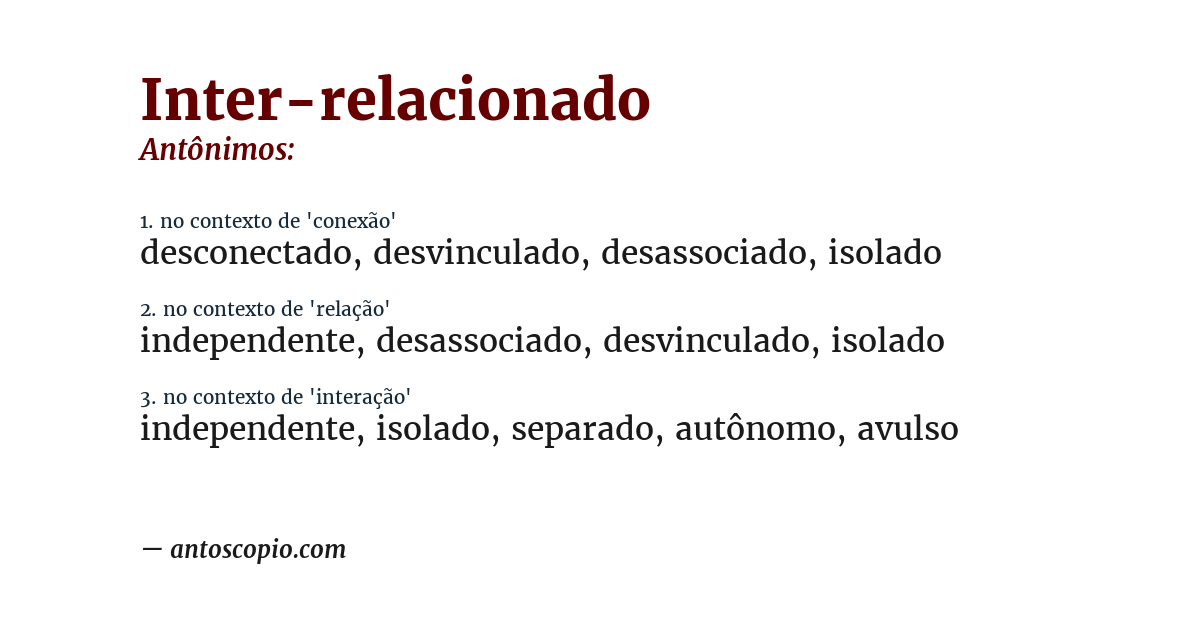 Inter-relacionado
Antônimos:

1. no contexto de 'conexão'
desconectado, desvinculado, desassociado, isolado

2. no contexto de 'relação'
independente, desassociado, desvinculado, isolado

3. no contexto de 'interação'
independente, isolado, separado, autônomo, avulso

— antoscopio.com